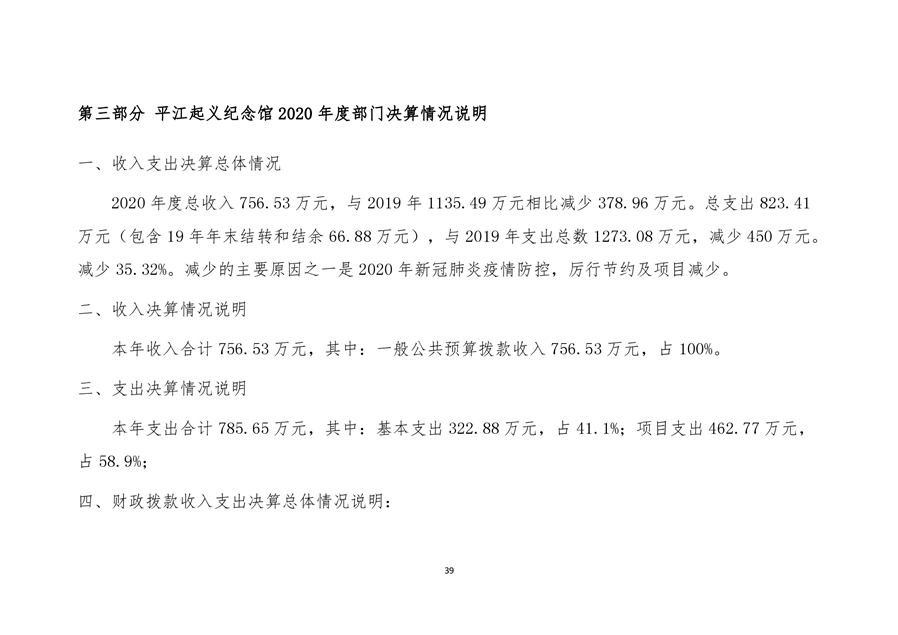 第三部分 平江起义纪念馆 2020 年度部门决算情况说明

一、收入支出决算总体情况

2020 年度总收入 756.53 万元，与 2019 年 1135.49 万元相比减少 378.96 万元。总支出 823.41 万元（包含 19 年年末结转和结余 66.88 万元），与 2019 年支出总数 1273.08 万元，减少 450 万元。减少 35.32%。减少的主要原因之一是 2020 年新冠肺炎疫情防控，厉行节约及项目减少。

二、收入决算情况说明

本年收入合计 756.53 万元，其中：一般公共预算拨款收入 756.53 万元，占 100%。

三、支出决算情况说明

本年支出合计 785.65 万元，其中：基本支出 322.88 万元，占 41.1%；项目支出 462.77 万元，占 58.9%；

四、财政拨款收入支出决算总体情况说明：

39